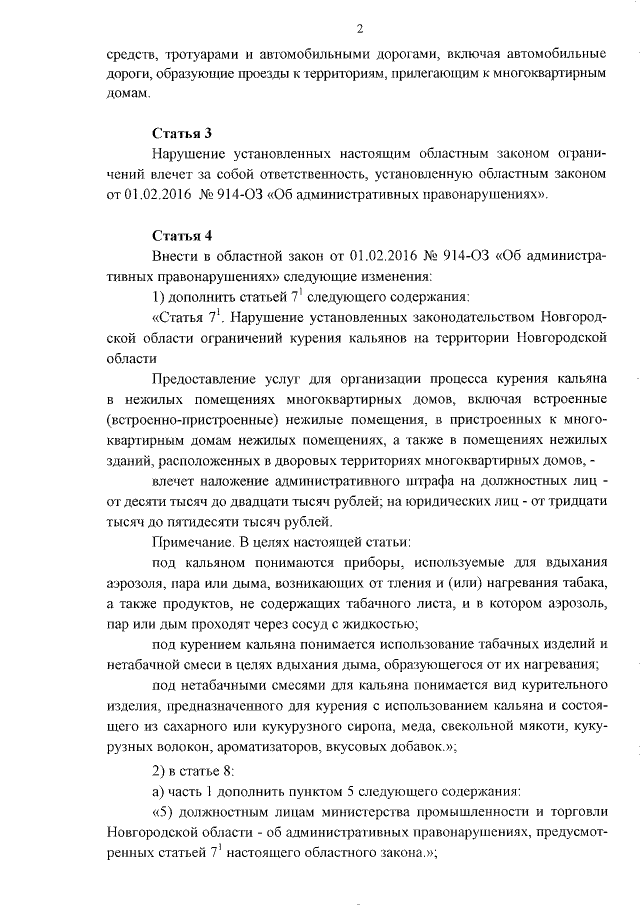 2

средств, тротуарами и автомобильными дорогами, включая автомобильные дороги, образующие проезды к территориям, прилегающим к многоквартирным домам.

Статья 3

Нарушение установленных настоящим областным законом ограничений влечет за собой ответственность, установленную областным законом от 01.02.2016 № 914-ОЗ «Об административных правонарушениях».

Статья 4

Внести в областной закон от 01.02.2016 № 914-ОЗ «Об административных правонарушениях» следующие изменения:

1) дополнить статьей $7^1$ следующего содержания:

«Статья $7^1$. Нарушение установленных законодательством Новгородской области ограничений курения кальянов на территории Новгородской области

Предоставление услуг для организации процесса курения кальяна в нежилых помещениях многоквартирных домов, включая встроенные (встроенно-пристроенные) нежилые помещения, в пристроенных к многоквартирным домам нежилых помещениях, а также в помещениях нежилых зданий, расположенных в дворовых территориях многоквартирных домов, -

влечет наложение административного штрафа на должностных лиц - от десяти тысяч до двадцати тысяч рублей; на юридических лиц - от тридцати тысяч до пятидесяти тысяч рублей.

Примечание. В целях настоящей статьи:

под кальяном понимаются приборы, используемые для вдыхания аэрозоля, пара или дыма, возникающих от тления и (или) нагревания табака, а также продуктов, не содержащих табачного листа, и в котором аэрозоль, пар или дым проходят через сосуд с жидкостью;

под курением кальяна понимается использование табачных изделий и нетабачной смеси в целях вдыхания дыма, образующегося от их нагревания;

под нетабачными смесями для кальяна понимается вид курительного изделия, предназначенного для курения с использованием кальяна и состоящего из сахарного или кукурузного сиропа, меда, свекольной мякоти, кукурузных волокон, ароматизаторов, вкусовых добавок.»;

2) в статье 8:

а) часть 1 дополнить пунктом 5 следующего содержания:

«5) должностным лицам министерства промышленности и торговли Новгородской области - об административных правонарушениях, предусмотренных статьей $7^1$ настоящего областного закона.»;